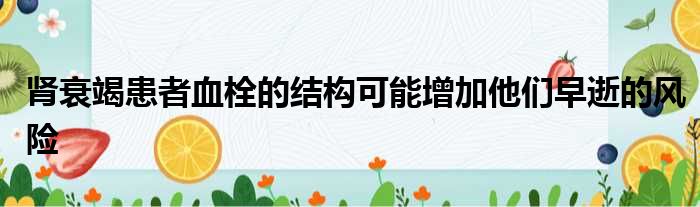 肾衰竭患者血栓的结构可能增加他们早逝的风险